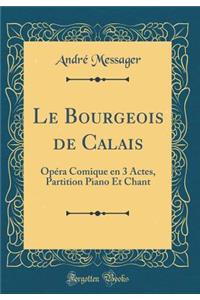 André Messager

Le Bourgeois de Calais

Opéra Comique en 3 Actes, Partition Piano Et Chant

Forgotten Books